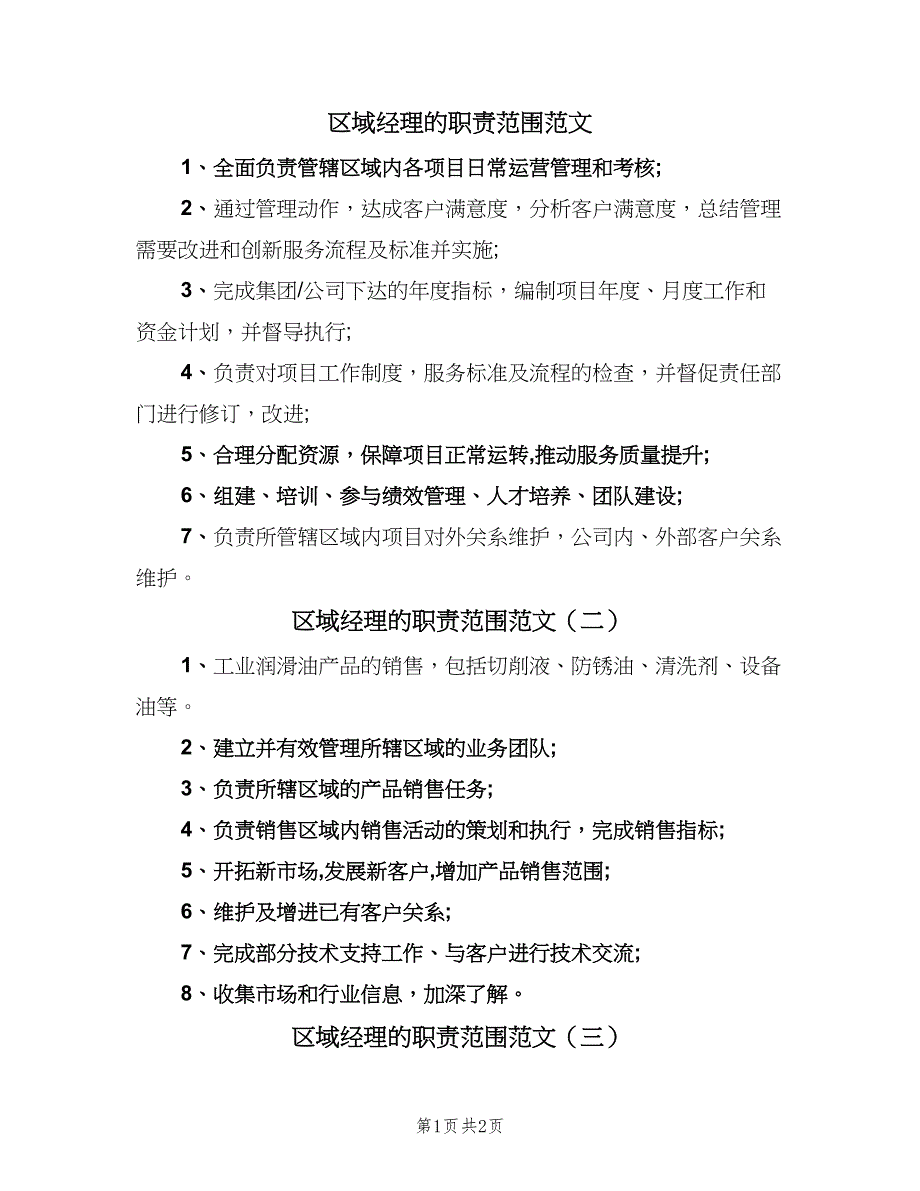 区域经理的职责范围范文

1、全面负责管辖区域内各项目日常运营管理和考核;

2、通过管理动作，达成客户满意度，分析客户满意度，总结管理需要改进和创新服务流程及标准并实施;

3、完成集团/公司下达的年度指标，编制项目年度、月度工作和资金计划，并督导执行;

4、负责对项目工作制度，服务标准及流程的检查，并督促责任部门进行修订，改进;

5、合理分配资源，保障项目正常运转,推动服务质量提升;

6、组建、培训、参与绩效管理、人才培养、团队建设;

7、负责所管辖区域内项目对外关系维护，公司内、外部客户关系维护。

区域经理的职责范围范文（二）

1、工业润滑油产品的销售，包括切削液、防锈油、清洗剂、设备油等。

2、建立并有效管理所辖区域的业务团队;

3、负责所辖区域的产品销售任务;

4、负责销售区域内销售活动的策划和执行，完成销售指标;

5、开拓新市场,发展新客户,增加产品销售范围;

6、维护及增进已有客户关系;

7、完成部分技术支持工作、与客户进行技术交流;

8、收集市场和行业信息，加深了解。

区域经理的职责范围范文（三）

第1页 共2页